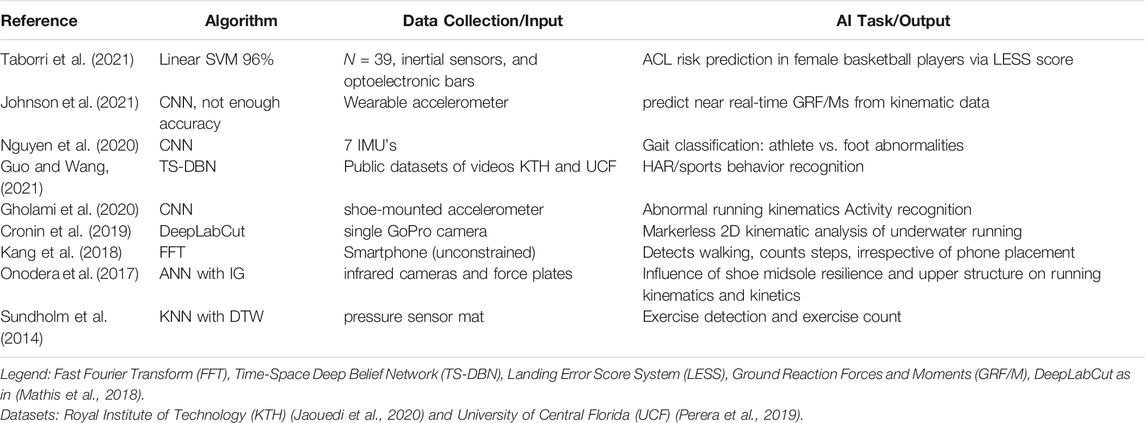 | Reference | Algorithm | Data Collection/Input | AI Task/Output |
|---|---|---|---|
| Taborri et al. (2021) | Linear SVM 96% | $N$ = 39, inertial sensors, and optoelectronic bars | ACL risk prediction in female basketball players via LESS score |
| Johnson et al. (2021) | CNN, not enough accuracy | Wearable accelerometer | predict near real-time GRF/Ms from kinematic data |
| Nguyen et al. (2020) | CNN | 7 IMU's | Gait classification: athlete vs. foot abnormalities |
| Guo and Wang, (2021) | TS-DBN | Public datasets of videos KTH and UCF | HAR/sports behavior recognition |
| Gholami et al. (2020) | CNN | shoe-mounted accelerometer | Abnormal running kinematics Activity recognition |
| Cronin et al. (2019) | DeepLabCut | single GoPro camera | Markerless 2D kinematic analysis of underwater running |
| Kang et al. (2018) | FFT | Smartphone (unconstrained) | Detects walking, counts steps, irrespective of phone placement |
| Onodera et al. (2017) | ANN with IG | infrared cameras and force plates | Influence of shoe midsole resilience and upper structure on running kinematics and kinetics |
| Sundholm et al. (2014) | KNN with DTW | pressure sensor mat | Exercise detection and exercise count |

Legend: Fast Fourier Transform (FFT), Time-Space Deep Belief Network (TS-DBN), Landing Error Score System (LESS), Ground Reaction Forces and Moments (GRF/M), DeepLabCut as in (Mathis et al., 2018).
Datasets: Royal Institute of Technology (KTH) (Jaouedi et al., 2020) and University of Central Florida (UCF) (Perera et al., 2019).